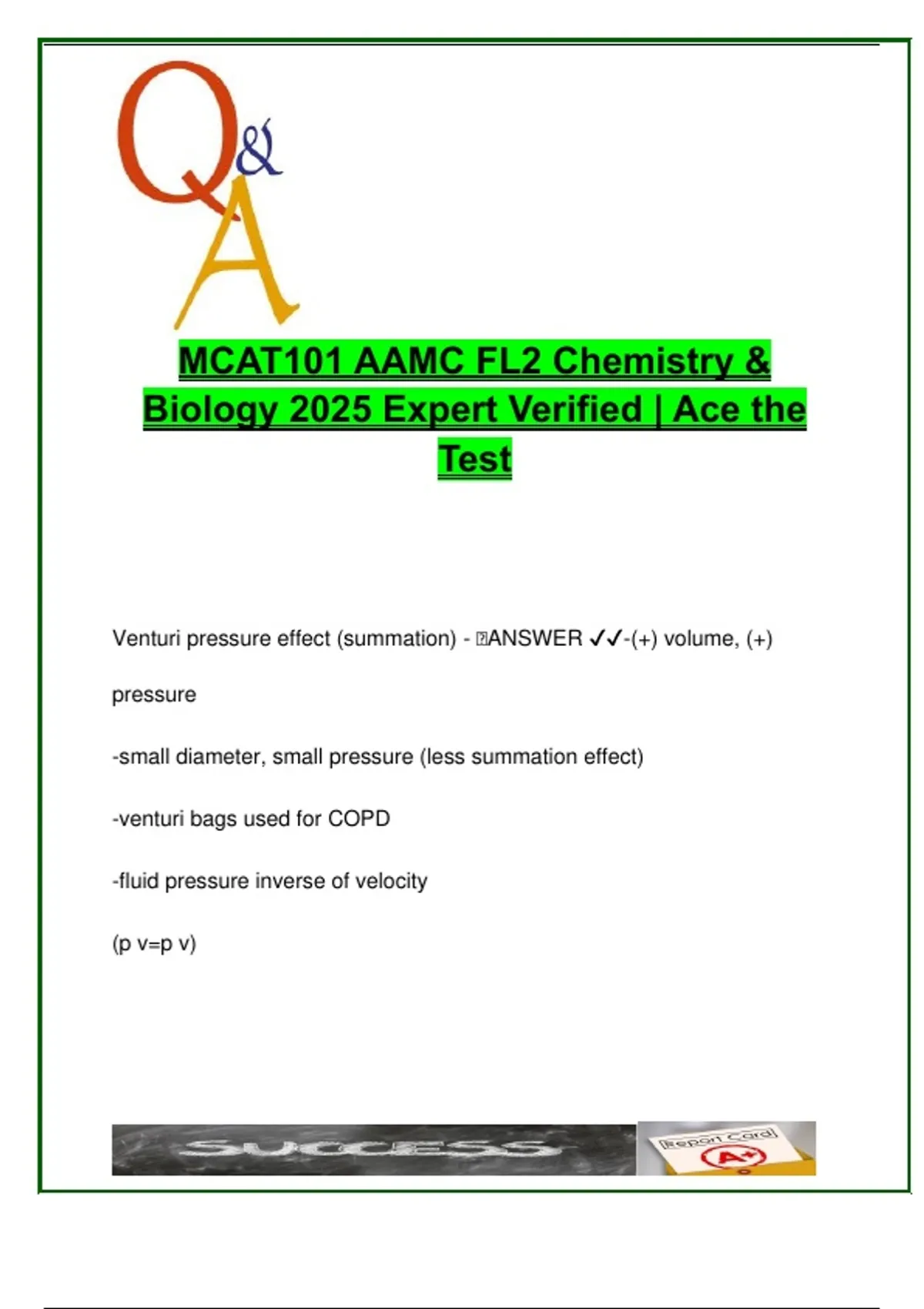 Q&A

MCAT101 AAMC FL2 Chemistry & Biology 2025 Expert Verified | Ace the Test

Venturi pressure effect (summation) - ANSWER ✓✓-(+) volume, (+) pressure

-small diameter, small pressure (less summation effect)

-venturi bags used for COPD

-fluid pressure inverse of velocity

(p v=p v)

SUCCESS

Report Card

A+